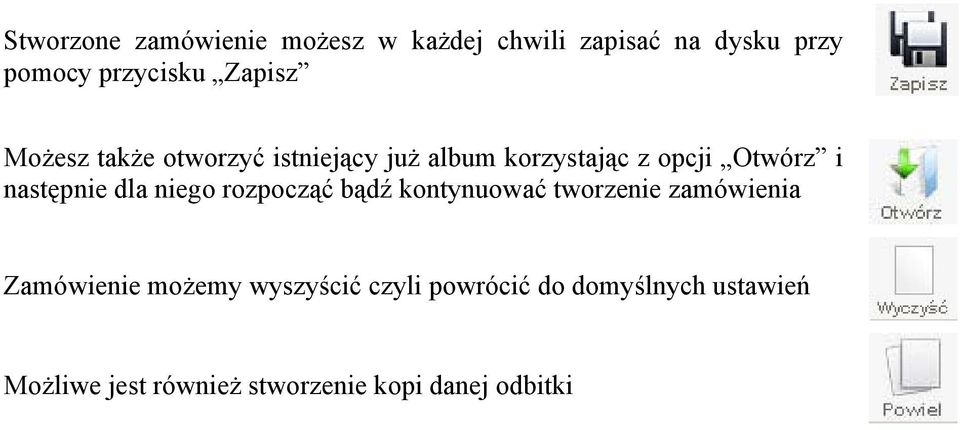 Stworzone zamówienie możesz w każdej chwili zapisać na dysku przy pomocy przycisku „Zapisz”

Zapisz

Możesz także otworzyć istniejący już album korzystając z opcji „Otwórz” i następnie dla niego rozpocząć bądź kontynuować tworzenie zamówienia

Otwórz

Zamówienie możemy wyszyścić czyli powrócić do domyślnych ustawień

Wyczyść

Możliwe jest również stworzenie kopi danej odbitki

Powiel